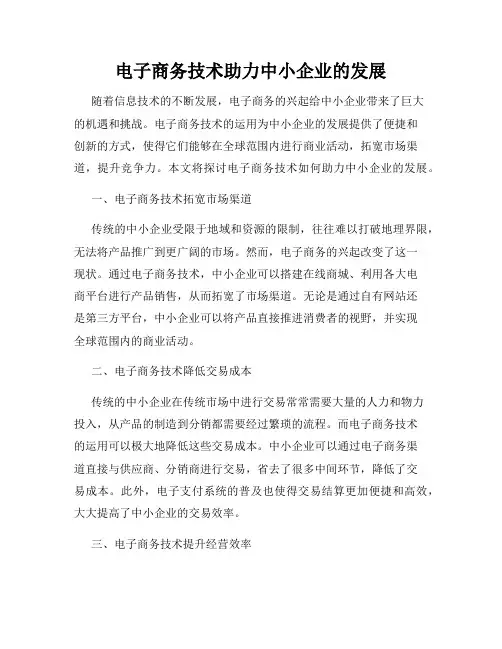 电子商务技术助力中小企业的发展

随着信息技术的不断发展，电子商务的兴起给中小企业带来了巨大的机遇和挑战。电子商务技术的运用为中小企业的发展提供了便捷和创新的方式，使得它们能够在全球范围内进行商业活动，拓宽市场渠道，提升竞争力。本文将探讨电子商务技术如何助力中小企业的发展。

一、电子商务技术拓宽市场渠道

传统的中小企业受限于地域和资源的限制，往往难以打破地理界限，无法将产品推广到更广阔的市场。然而，电子商务的兴起改变了这一现状。通过电子商务技术，中小企业可以搭建在线商城、利用各大电商平台进行产品销售，从而拓宽了市场渠道。无论是通过自有网站还是第三方平台，中小企业可以将产品直接推进消费者的视野，并实现全球范围内的商业活动。

二、电子商务技术降低交易成本

传统的中小企业在传统市场中进行交易常常需要大量的人力和物力投入，从产品的制造到分销都需要经过繁琐的流程。而电子商务技术的运用可以极大地降低这些交易成本。中小企业可以通过电子商务渠道直接与供应商、分销商进行交易，省去了很多中间环节，降低了交易成本。此外，电子支付系统的普及也使得交易结算更加便捷和高效，大大提高了中小企业的交易效率。

三、电子商务技术提升经营效率